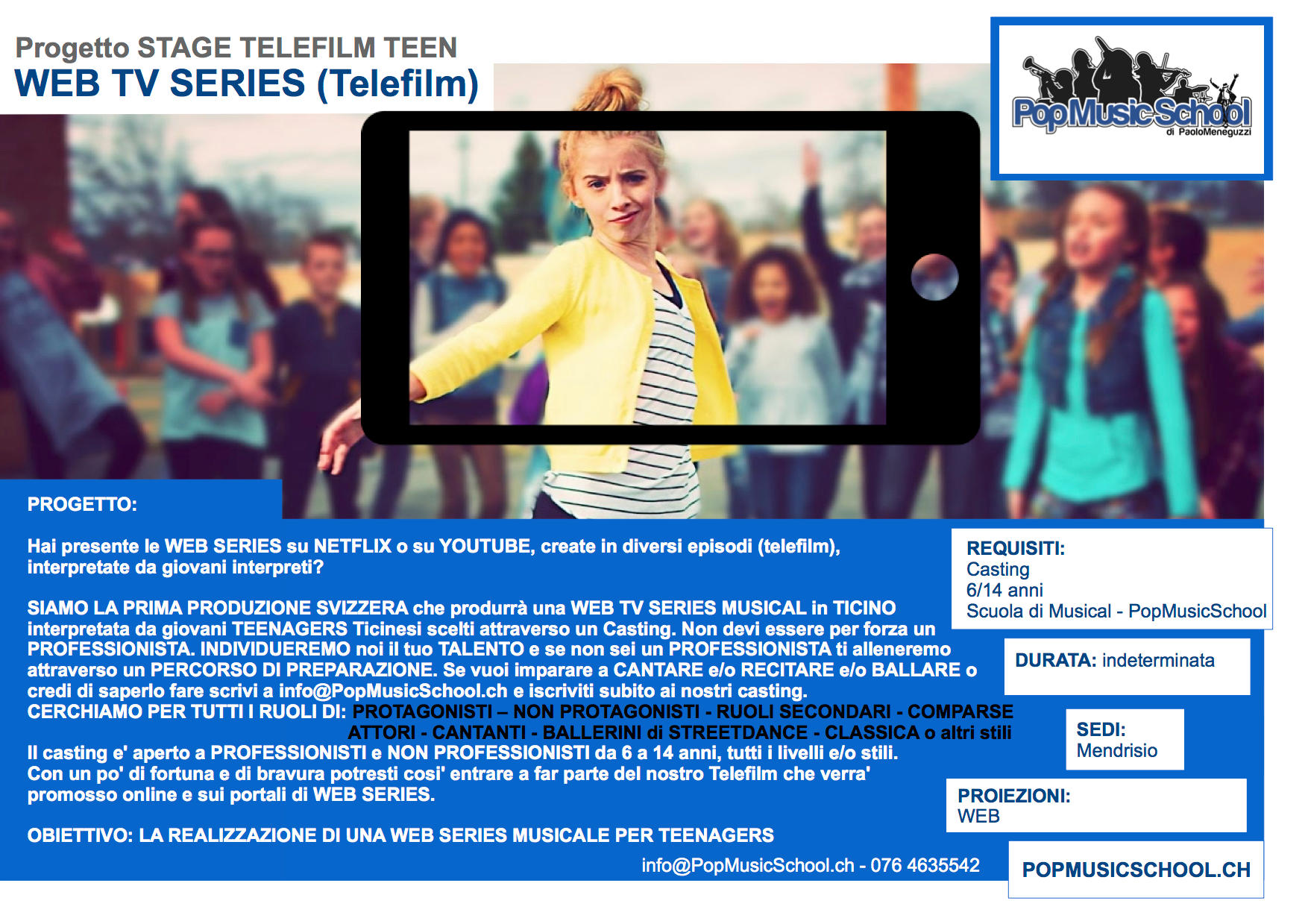 Progetto STAGE TELEFILM TEEN
WEB TV SERIES (Telefilm)

PopMusicSchool
di PaoloMeneguzzi

PROGETTO:

Hai presente le WEB SERIES su NETFLIX o su YOUTUBE, create in diversi episodi (telefilm), interpretate da giovani interpreti?

SIAMO LA PRIMA PRODUZIONE SVIZZERA che produrrà una WEB TV SERIES MUSICAL in TICINO interpretata da giovani TEENAGERS Ticinesi scelti attraverso un Casting. Non devi essere per forza un PROFESSIONISTA. INDIVIDUEREMO noi il tuo TALENTO e se non sei un PROFESSIONISTA ti alleneremo attraverso un PERCORSO DI PREPARAZIONE. Se vuoi imparare a CANTARE e/o RECITARE e/o BALLARE o credi di saperlo fare scrivi a info@PopMusicSchool.ch e iscriviti subito ai nostri casting.
CERCHIAMO PER TUTTI I RUOLI DI: PROTAGONISTI – NON PROTAGONISTI - RUOLI SECONDARI - COMPARSE ATTORI - CANTANTI - BALLERINI di STREETDANCE - CLASSICA o altri stili
Il casting e' aperto a PROFESSIONISTI e NON PROFESSIONISTI da 6 a 14 anni, tutti i livelli e/o stili.
Con un po' di fortuna e di bravura potresti cosi' entrare a far parte del nostro Telefilm che verra' promosso online e sui portali di WEB SERIES.

OBIETTIVO: LA REALIZZAZIONE DI UNA WEB SERIES MUSICALE PER TEENAGERS

info@PopMusicSchool.ch - 076 4635542

REQUISITI:
Casting
6/14 anni
Scuola di Musical - PopMusicSchool

DURATA: indeterminata

SEDI:
Mendrisio

PROIEZIONI:
WEB

POPMUSICSCHOOL.CH